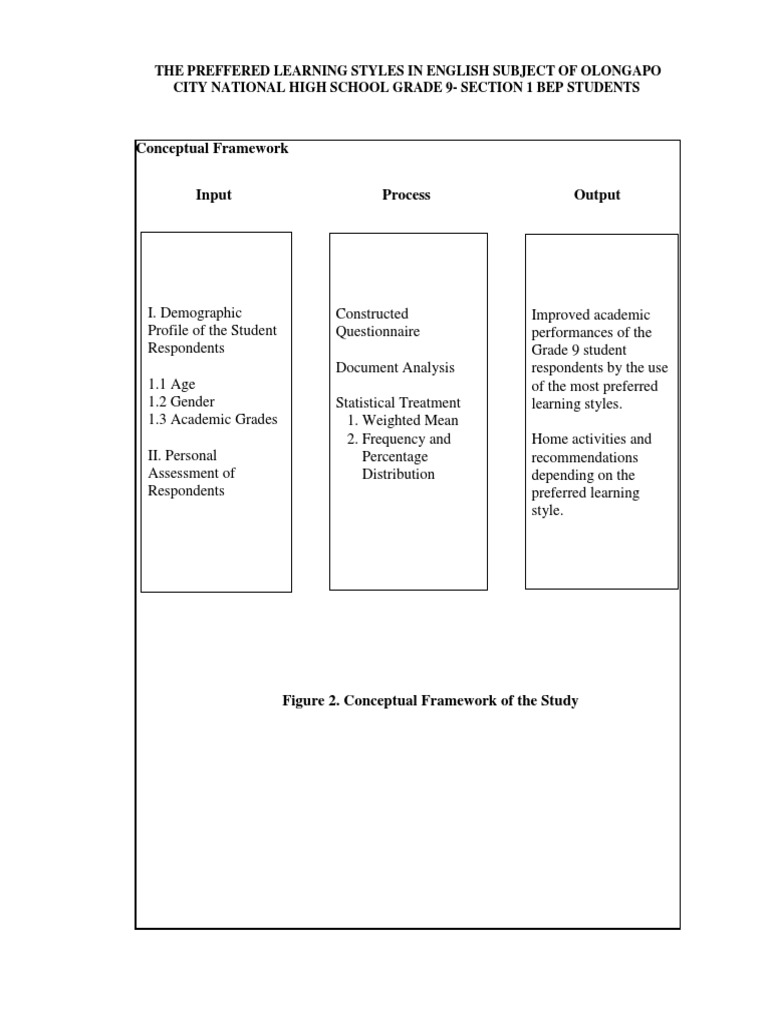 THE PREFFERED LEARNING STYLES IN ENGLISH SUBJECT OF OLONGAPO CITY NATIONAL HIGH SCHOOL GRADE 9- SECTION 1 BEP STUDENTS

Conceptual Framework

Input

I. Demographic Profile of the Student Respondents

1.1 Age
1.2 Gender
1.3 Academic Grades

II. Personal Assessment of Respondents

Process

Constructed Questionnaire

Document Analysis

Statistical Treatment
1. Weighted Mean
2. Frequency and Percentage Distribution

Output

Improved academic performances of the Grade 9 student respondents by the use of the most preferred learning styles.

Home activities and recommendations depending on the preferred learning style.

Figure 2. Conceptual Framework of the Study